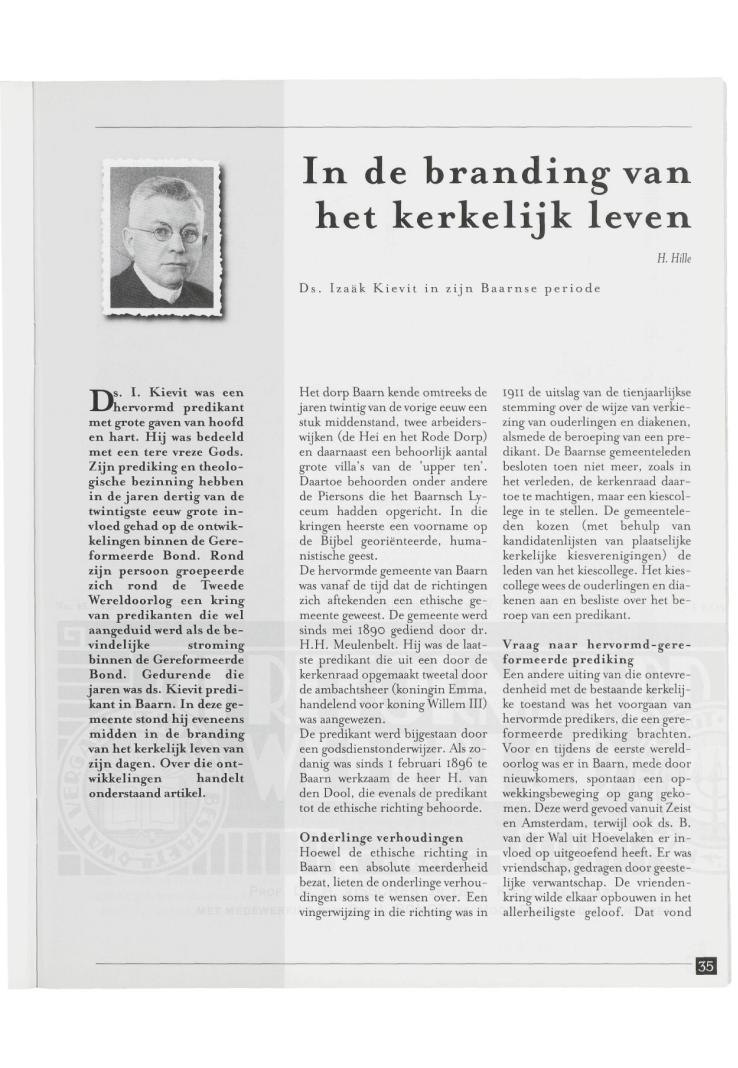 In de branding van het kerkelijk leven

H. Hille

Ds. Izaäk Kievit in zijn Baarnse periode

Ds. I. Kievit was een hervormd predikant met grote gaven van hoofd en hart. Hij was bedeeld met een tere vreze Gods. Zijn prediking en theologische bezinning hebben in de jaren dertig van de twintigste eeuw grote invloed gehad op de ontwikkelingen binnen de Gereformeerde Bond. Rond zijn persoon groepeerde zich rond de Tweede Wereldoorlog een kring van predikanten die wel aangeduid werd als de bevindelijke stroming binnen de Gereformeerde Bond. Gedurende die jaren was ds. Kievit predikant in Baarn. In deze gemeente stond hij eveneens midden in de branding van het kerkelijk leven van zijn dagen. Over die ontwikkelingen handelt onderstaand artikel.

Het dorp Baarn kende omtreeks de jaren twintig van de vorige eeuw een stuk middenstand, twee arbeiderswijken (de Hei en het Rode Dorp) en daarnaast een behoorlijk aantal grote villa's van de 'upper ten'. Daartoe behoorden onder andere de Piersons die het Baarnsch Lyceum hadden opgericht. In die kringen heerste een voorname op de Bijbel georiënteerde, humanistische geest.
De hervormde gemeente van Baarn was vanaf de tijd dat de richtingen zich aftekenden een ethische gemeente geweest. De gemeente werd sinds mei 1890 gediend door dr. H.H. Meulenbelt. Hij was de laatste predikant die uit een door de kerkenraad opgemaakt tweetal door de ambachtsheer (koningin Emma, handelend voor koning Willem III) was aangewezen.
De predikant werd bijgestaan door een godsdienstonderwijzer. Als zodanig was sinds 1 februari 1896 te Baarn werkzaam de heer H. van den Dool, die evenals de predikant tot de ethische richting behoorde.

Onderlinge verhoudingen
Hoewel de ethische richting in Baarn een absolute meerderheid bezat, lieten de onderlinge verhoudingen soms te wensen over. Een vingerwijzing in die richting was in 1911 de uitslag van de tienjaarlijkse stemming over de wijze van verkiezing van ouderlingen en diakenen, alsmede de beroeping van een predikant. De Baarnse gemeenteleden besloten toen niet meer, zoals in het verleden, de kerkenraad daartoe te machtigen, maar een kiescollege in te stellen. De gemeenteleden kozen (met behulp van kandidatenlijsten van plaatselijke kerkelijke kiesverenigingen) de leden van het kiescollege. Het kiescollege wees de ouderlingen en diakenen aan en besliste over het beroep van een predikant.

Vraag naar hervormd-gereformeerde prediking
Een andere uiting van die ontevredenheid met de bestaande kerkelijke toestand was het voorgaan van hervormde predikers, die een gereformeerde prediking brachten. Voor en tijdens de eerste wereldoorlog was er in Baarn, mede door nieuwkomers, spontaan een opwekkingsbeweging op gang gekomen. Deze werd gevoed vanuit Zeist en Amsterdam, terwijl ook ds. B. van der Wal uit Hoevelaken er invloed op uitgeoefend heeft. Er was vriendschap, gedragen door geestelijke verwantschap. De vriendenkring wilde elkaar opbouwen in het allerheiligste geloof. Dat vond

35